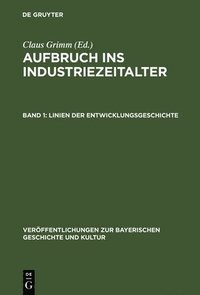 DE GRUYTER

Claus Grimm (Ed.)
AUFBRUCH INS INDUSTRIEZEITALTER

BAND 1: LINIEN DER ENTWICKLUNGSGESCHICHTE

VERÖFFENTLICHUNGEN ZUR BAYERISCHEN GESCHICHTE UND KULTUR

DE
G